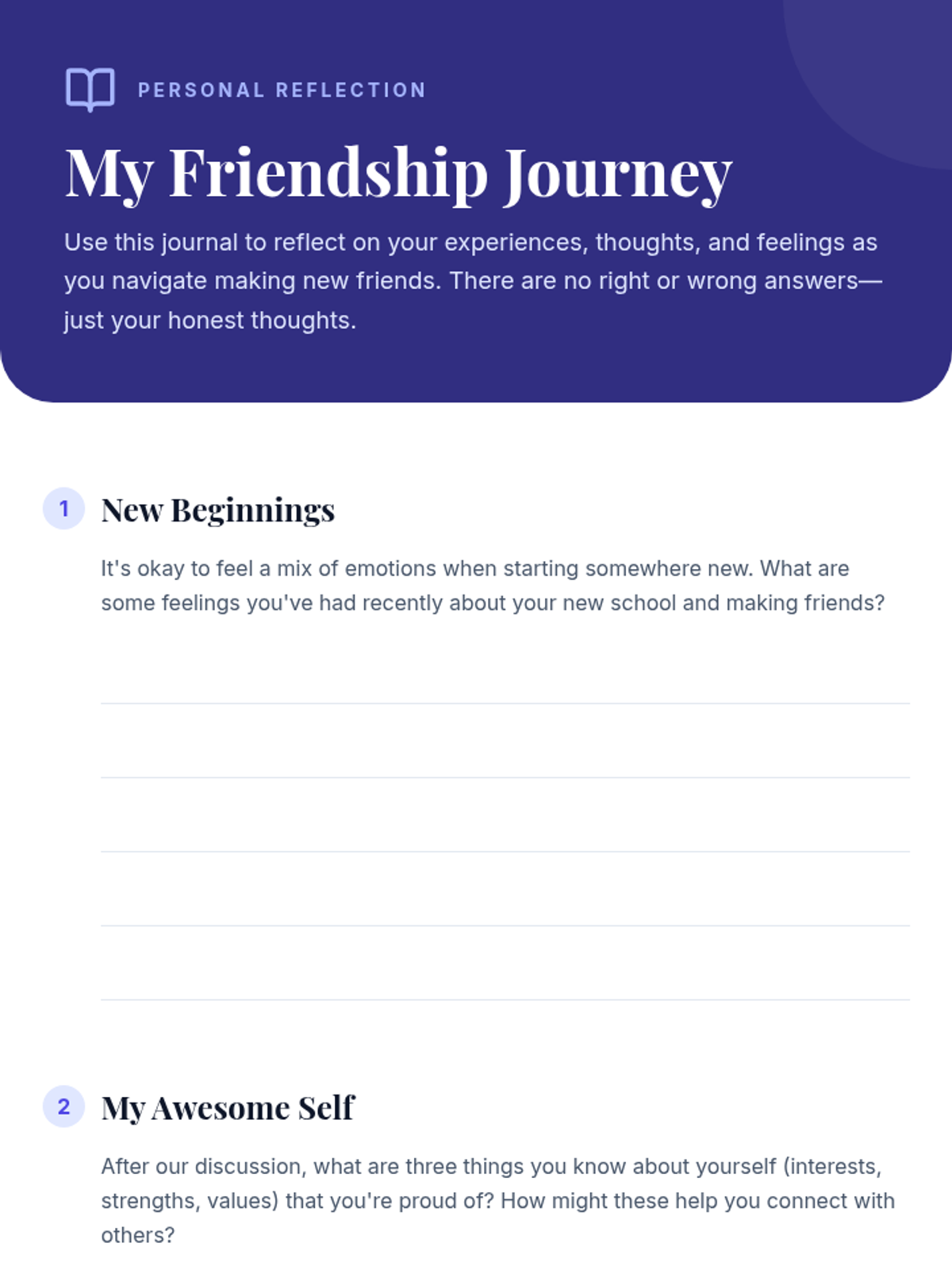 PERSONAL REFLECTION

My Friendship Journey

Use this journal to reflect on your experiences, thoughts, and feelings as you navigate making new friends. There are no right or wrong answers—just your honest thoughts.

1 New Beginnings

It's okay to feel a mix of emotions when starting somewhere new. What are some feelings you've had recently about your new school and making friends?

2 My Awesome Self

After our discussion, what are three things you know about yourself (interests, strengths, values) that you're proud of? How might these help you connect with others?